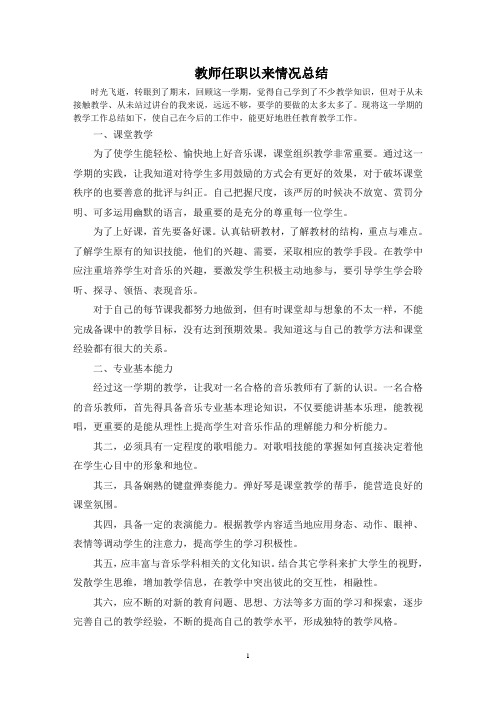 教师任职以来情况总结

时光飞逝，转眼到了期末，回顾这一学期，觉得自己学到了不少教学知识，但对于从未接触教学、从未站过讲台的我来说，远远不够，要学的要做的太多太多了。现将这一学期的教学工作总结如下，使自己在今后的工作中，能更好地胜任教育教学工作。

一、课堂教学

为了使学生能轻松、愉快地上好音乐课，课堂组织教学非常重要。通过这一学期的实践，让我知道对待学生多用鼓励的方式会有更好的效果，对于破坏课堂秩序的也要善意的批评与纠正。自己把握尺度，该严厉的时候决不放宽、赏罚分明、可多运用幽默的语言，最重要的是充分的尊重每一位学生。

为了上好课，首先要备好课。认真钻研教材，了解教材的结构，重点与难点。了解学生原有的知识技能，他们的兴趣、需要，采取相应的教学手段。在教学中应注重培养学生对音乐的兴趣，要激发学生积极主动地参与，要引导学生学会聆听、探寻、领悟、表现音乐。

对于自己的每节课我都努力地做到，但有时课堂却与想象的不太一样，不能完成备课中的教学目标，没有达到预期效果。我知道这与自己的教学方法和课堂经验都有很大的关系。

二、专业基本能力

经过这一学期的教学，让我对一名合格的音乐教师有了新的认识。一名合格的音乐教师，首先得具备音乐专业基本理论知识，不仅要能讲基本乐理，能教视唱，更重要的是能从理性上提高学生对音乐作品的理解能力和分析能力。

其二，必须具有一定程度的歌唱能力。对歌唱技能的掌握如何直接决定着他在学生心目中的形象和地位。

其三，具备娴熟的键盘弹奏能力。弹好琴是课堂教学的帮手，能营造良好的课堂氛围。

其四，具备一定的表演能力。根据教学内容适当地应用身态、动作、眼神、表情等调动学生的注意力，提高学生的学习积极性。

其五，应丰富与音乐学科相关的文化知识，结合其它学科来扩大学生的视野，发散学生思维，增加教学信息，在教学中突出彼此的交互性，相融性。

其六，应不断的对新的教育问题、思想、方法等多方面的学习和探索，逐步完善自己的教学经验，不断的提高自己的教学水平，形成独特的教学风格。

1